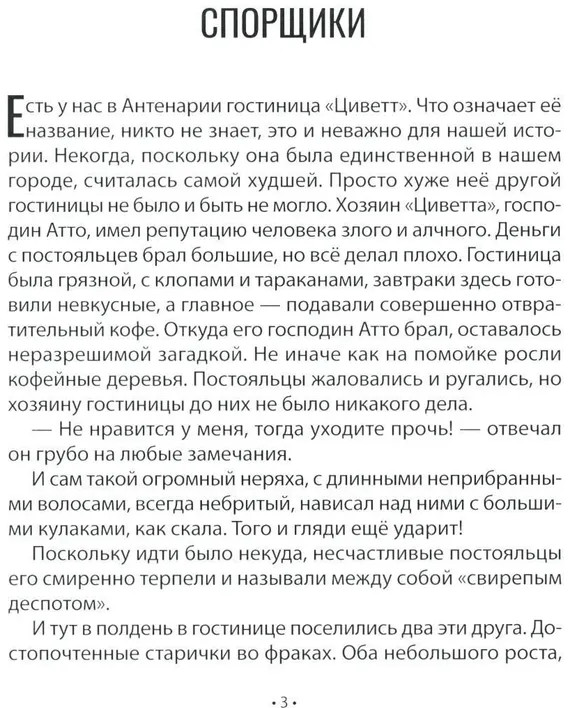 СПОРЩИКИ

Есть у нас в Антенарии гостиница «Циветт». Что означает её название, никто не знает, это и неважно для нашей истории. Некогда, поскольку она была единственной в нашем городе, считалась самой худшей. Просто хуже неё другой гостиницы не было и быть не могло. Хозяин «Циветта», господин Атто, имел репутацию человека злого и алчного. Деньги с постояльцев брал большие, но всё делал плохо. Гостиница была грязной, с клопами и тараканами, завтраки здесь готовили невкусные, а главное — подавали совершенно отвратительный кофе. Откуда его господин Атто брал, оставалось неразрешимой загадкой. Не иначе как на помойке росли кофейные деревья. Постояльцы жаловались и ругались, но хозяину гостиницы до них не было никакого дела.

— Не нравится у меня, тогда уходите прочь! — отвечал он грубо на любые замечания.

И сам такой огромный неряха, с длинными неприбранными волосами, всегда небритый, нависал над ними с большими кулаками, как скала. Того и гляди ещё ударит!

Поскольку идти было некуда, несчастливые постояльцы его смиренно терпели и называли между собой «свирепым деспотом».

И тут в полдень в гостинице поселились два эти друга. Достопочтенные старички во фраках. Оба небольшого роста,

• 3 •